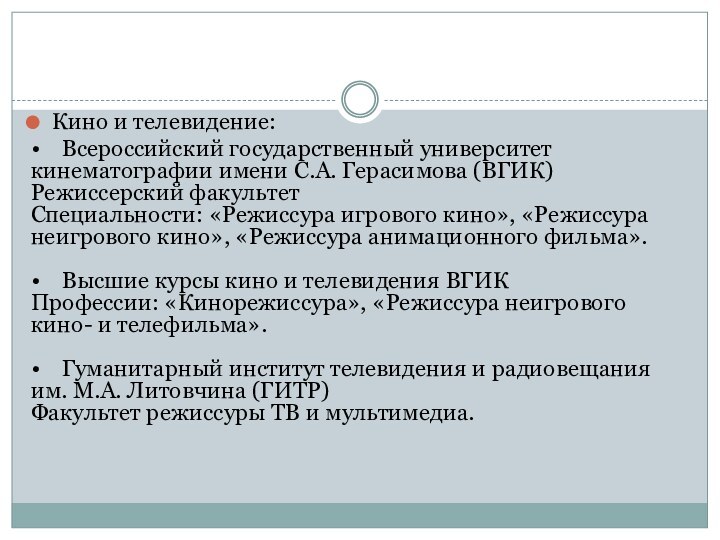 Кино и телевидение:

• Всероссийский государственный университет кинематографии имени С.А. Герасимова (ВГИК)
Режиссерский факультет
Специальности: «Режиссура игрового кино», «Режиссура неигрового кино», «Режиссура анимационного фильма».

• Высшие курсы кино и телевидения ВГИК
Профессии: «Кинорежиссура», «Режиссура неигрового кино- и телефильма».

• Гуманитарный институт телевидения и радиовещания им. М.А. Литовчина (ГИТР)
Факультет режиссуры ТВ и мультимедиа.